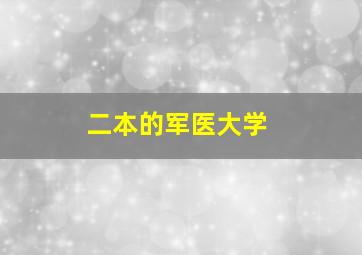 二本的军医大学